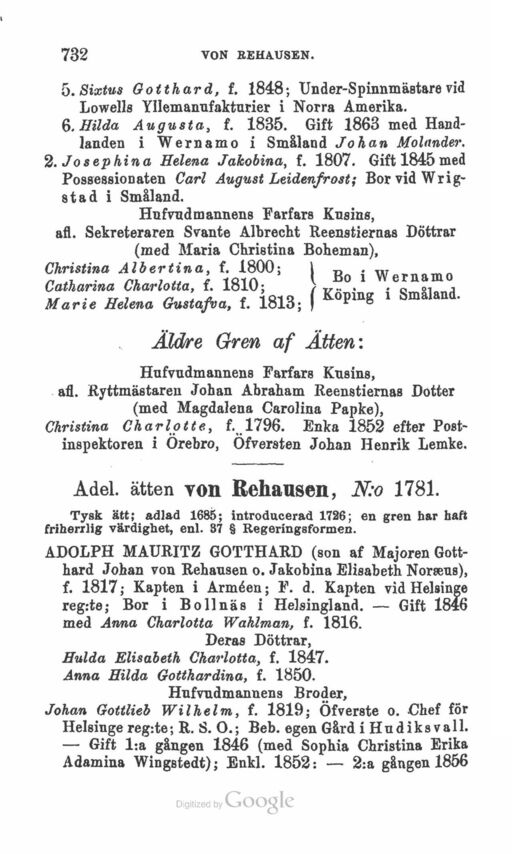 732 VON REHAUSEN.

5. Sixtus Gotthard, f. 1848; Under-Spinnmästare vid Lowells Yllemanufakturier i Norra Amerika.
6. Hilda Augusta, f. 1835. Gift 1863 med Handlanden i Wernamo i Småland Johan Molander.
2. Josephina Helena Jakobina, f. 1807. Gift 1845 med Possessionaten Carl August Leidenfrost; Bor vid Wrigstad i Småland.

Hufvudmannens Farfars Kusins, afl. Sekreteraren Svante Albrecht Reenstiernas Döttrar (med Maria Christina Boheman),

Christina Albertina, f. 1800;
Catharina Charlotta, f. 1810;
Marie Helena Gustafva, f. 1813;
Bo i Wernamo Köping i Småland.

Äldre Gren af Ätten:

Hufvudmannens Farfars Kusins, afl. Ryttmästaren Johan Abraham Reenstiernas Dotter (med Magdalena Carolina Papke),
Christina Charlotte, f. 1796. Enka 1852 efter Postinspektoren i Örebro, Öfversten Johan Henrik Lemke.

Adel. ätten von Rehausen, N:o 1781.

Tysk ätt; adlad 1685; introducerad 1726; en gren har haft friherrlig värdighet, enl. 37 § Regeringsformen.

ADOLPH MAURITZ GOTTHARD (son af Majoren Gotthard Johan von Rehausen o. Jakobina Elisabeth Noræus), f. 1817; Kapten i Arméen; F. d. Kapten vid Helsinge reg:te; Bor i Bollnäs i Helsingland. — Gift 1846 med Anna Charlotta Wahlman, f. 1816.

Deras Döttrar,
Hulda Elisabeth Charlotta, f. 1847.
Anna Hilda Gotthardina, f. 1850.

Hufvudmannens Broder,
Johan Gottlieb Wilhelm, f. 1819; Öfverste o. Chef för Helsinge reg:te; R. S. O.; Beb. egen Gård i Hudiksvall. — Gift 1:a gången 1846 (med Sophia Christina Erika Adamina Wingstedt); Enkl. 1852: — 2:a gången 1856

Digitized by Google